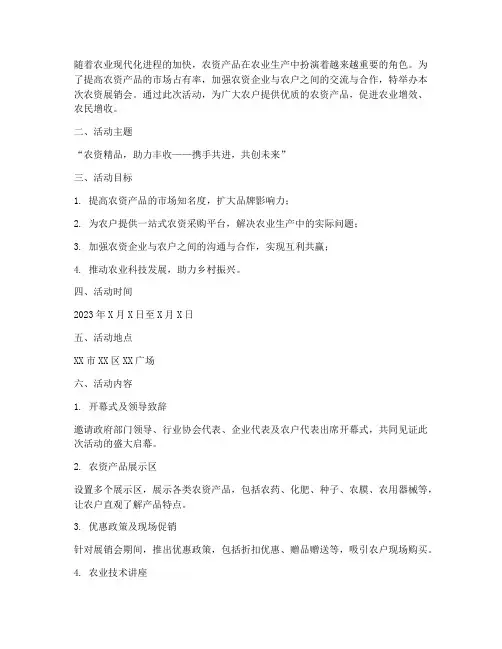 随着农业现代化进程的加快，农资产品在农业生产中扮演着越来越重要的角色。为了提高农资产品的市场占有率，加强农资企业与农户之间的交流与合作，特举办本次农资展销会。通过此次活动，为广大农户提供优质的农资产品，促进农业增效、农民增收。

二、活动主题

“农资精品，助力丰收——携手共进，共创未来”

三、活动目标

1. 提高农资产品的市场知名度，扩大品牌影响力；

2. 为农户提供一站式农资采购平台，解决农业生产中的实际问题；

3. 加强农资企业与农户之间的沟通与合作，实现互利共赢；

4. 推动农业科技发展，助力乡村振兴。

四、活动时间

2023 年 X 月 X 日至 X 月 X 日

五、活动地点

XX 市 XX 区 XX 广场

六、活动内容

1. 开幕式及领导致辞

邀请政府部门领导、行业协会代表、企业代表及农户代表出席开幕式，共同见证此次活动的盛大启幕。

2. 农资产品展示区

设置多个展示区，展示各类农资产品，包括农药、化肥、种子、农膜、农用器械等，让农户直观了解产品特点。

3. 优惠政策及现场促销

针对展销会期间，推出优惠政策，包括折扣优惠、赠品赠送等，吸引农户现场购买。

4. 农业技术讲座